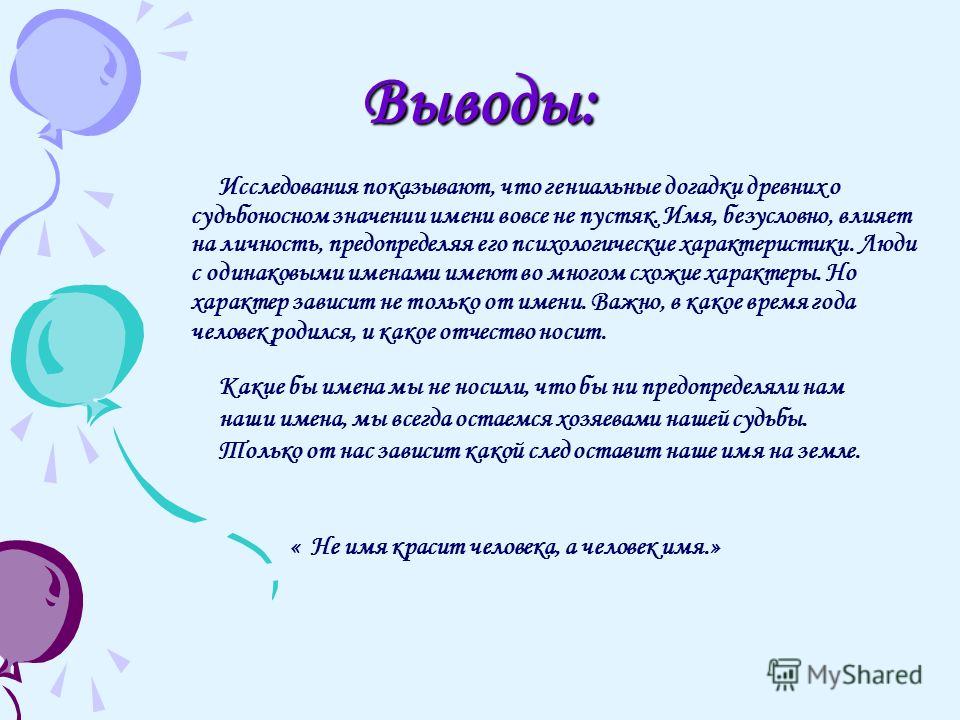 Выводы:

Исследования показывают, что гениальные догадки древних о судьбоносном значении имени вовсе не пустяк. Имя, безусловно, влияет на личность, предопределяя его психологические характеристики. Люди с одинаковыми именами имеют во многом схожие характеры. Но характер зависит не только от имени. Важно, в какое время года человек родился, и какое отчество носит.

Какие бы имена мы не носили, что бы ни предопределяли нам наши имена, мы всегда остаемся хозяевами нашей судьбы. Только от нас зависит какой след оставит наше имя на земле.

« Не имя красит человека, а человек имя.»

MyShared